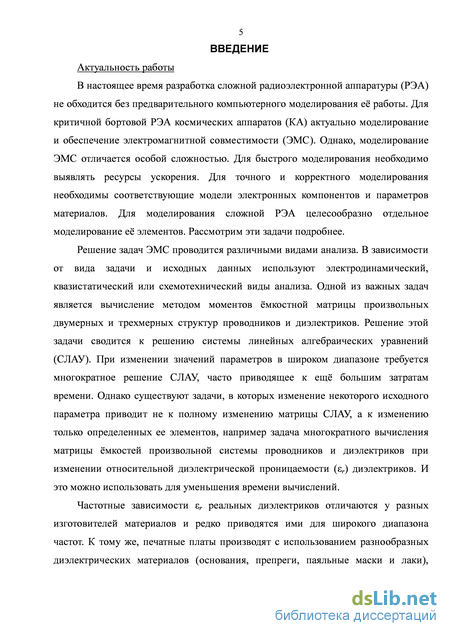 5

ВВЕДЕНИЕ

Актуальность работы

В настоящее время разработка сложной радиоэлектронной аппаратуры (РЭА) не обходится без предварительного компьютерного моделирования её работы. Для критичной бортовой РЭА космических аппаратов (КА) актуально моделирование и обеспечение электромагнитной совместимости (ЭМС). Однако, моделирование ЭМС отличается особой сложностью. Для быстрого моделирования необходимо выявлять ресурсы ускорения. Для точного и корректного моделирования необходимы соответствующие модели электронных компонентов и параметров материалов. Для моделирования сложной РЭА целесообразно отдельное моделирование её элементов. Рассмотрим эти задачи подробнее.

Решение задач ЭМС проводится различными видами анализа. В зависимости от вида задачи и исходных данных используют электродинамический, квазистатический или схемотехнический виды анализа. Одной из важных задач является вычисление методом моментов ёмкостной матрицы произвольных двумерных и трехмерных структур проводников и диэлектриков. Решение этой задачи сводится к решению системы линейных алгебраических уравнений (СЛАУ). При изменении значений параметров в широком диапазоне требуется многократное решение СЛАУ, часто приводящее к ещё большим затратам времени. Однако существуют задачи, в которых изменение некоторого исходного параметра приводит не к полному изменению матрицы СЛАУ, а к изменению только определенных ее элементов, например задача многократного вычисления матрицы ёмкостей произвольной системы проводников и диэлектриков при изменении относительной диэлектрической проницаемости ($\varepsilon_r$) диэлектриков. И это можно использовать для уменьшения времени вычислений.

Частотные зависимости $\varepsilon_r$ реальных диэлектриков отличаются у разных изготовителей материалов и редко приводятся ими для широкого диапазона частот. К тому же, печатные платы производят с использованием разнообразных диэлектрических материалов (основания, препреги, паяльные маски и лаки),

dsLib.net
библиотека диссертаций